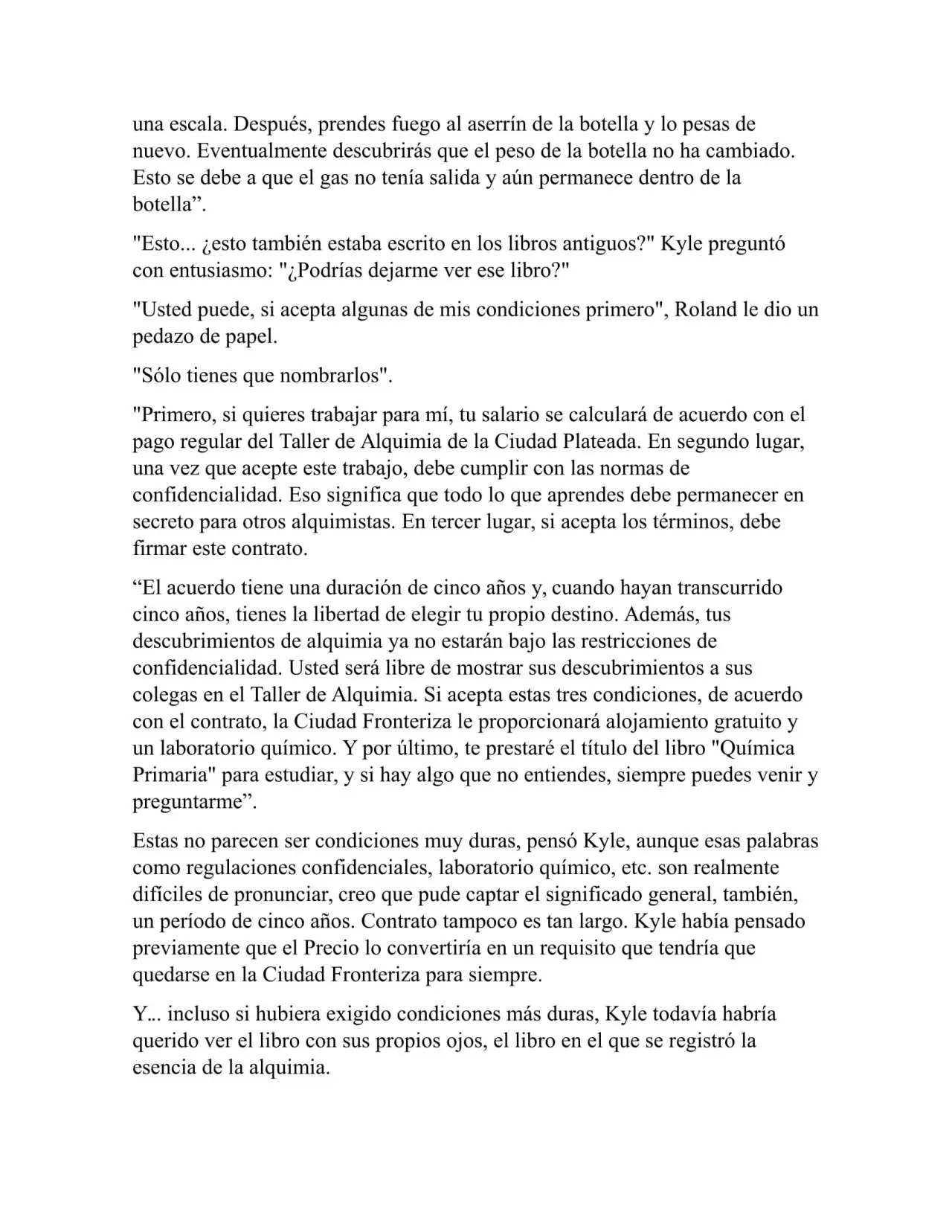 una escala. Después, prendes fuego al aserrín de la botella y lo pesas de nuevo. Eventualmente descubrirás que el peso de la botella no ha cambiado. Esto se debe a que el gas no tenía salida y aún permanece dentro de la botella”.

"Esto... ¿esto también estaba escrito en los libros antiguos?" Kyle preguntó con entusiasmo: "¿Podrías dejarme ver ese libro?"

"Usted puede, si acepta algunas de mis condiciones primero", Roland le dio un pedazo de papel.

"Sólo tienes que nombrarlos".

"Primero, si quieres trabajar para mí, tu salario se calculará de acuerdo con el pago regular del Taller de Alquimia de la Ciudad Plateada. En segundo lugar, una vez que acepte este trabajo, debe cumplir con las normas de confidencialidad. Eso significa que todo lo que aprendes debe permanecer en secreto para otros alquimistas. En tercer lugar, si acepta los términos, debe firmar este contrato.

“El acuerdo tiene una duración de cinco años y, cuando hayan transcurrido cinco años, tienes la libertad de elegir tu propio destino. Además, tus descubrimientos de alquimia ya no estarán bajo las restricciones de confidencialidad. Usted será libre de mostrar sus descubrimientos a sus colegas en el Taller de Alquimia. Si acepta estas tres condiciones, de acuerdo con el contrato, la Ciudad Fronteriza le proporcionará alojamiento gratuito y un laboratorio químico. Y por último, te prestaré el título del libro "Química Primaria" para estudiar, y si hay algo que no entiendes, siempre puedes venir y preguntarme”.

Estas no parecen ser condiciones muy duras, pensó Kyle, aunque esas palabras como regulaciones confidenciales, laboratorio químico, etc. son realmente difíciles de pronunciar, creo que pude captar el significado general, también, un período de cinco años. Contrato tampoco es tan largo. Kyle había pensado previamente que el Precio lo convertiría en un requisito que tendría que quedarse en la Ciudad Fronteriza para siempre.

Y... incluso si hubiera exigido condiciones más duras, Kyle todavía habría querido ver el libro con sus propios ojos, el libro en el que se registró la esencia de la alquimia.